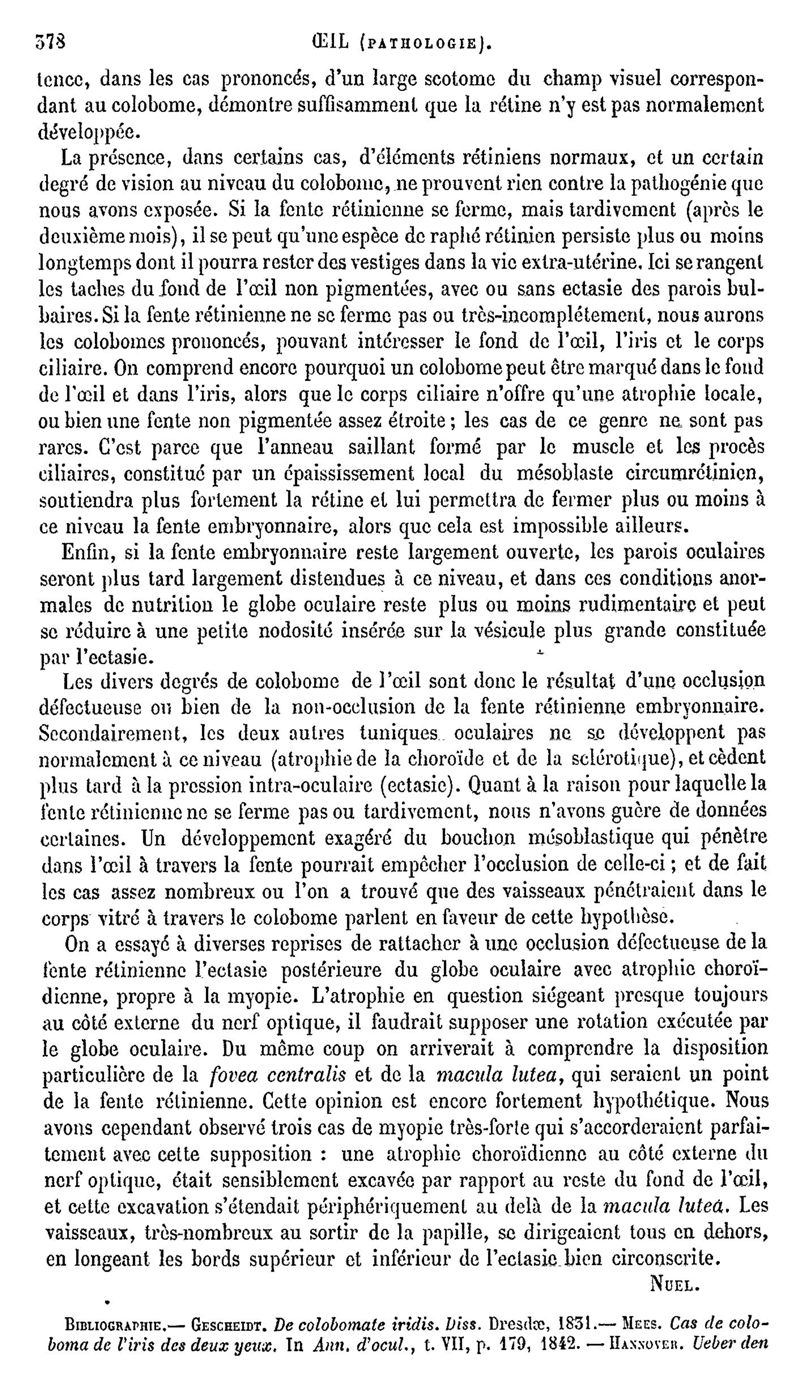 378 ŒIL (PATHOLOGIE).

tence, dans les cas prononcés, d'un large scotome du champ visuel correspondant au colobome, démontre suffisamment que la rétine n'y est pas normalement développée.

La présence, dans certains cas, d'éléments rétiniens normaux, et un certain degré de vision au niveau du colobome, ne prouvent rien contre la pathogénie que nous avons exposée. Si la fente rétinienne se ferme, mais tardivement (après le deuxième mois), il se peut qu'une espèce de raphé rétinien persiste plus ou moins longtemps dont il pourra rester des vestiges dans la vie extra-utérine. Ici se rangent les taches du fond de l'œil non pigmentées, avec ou sans ectasie des parois bulbaires. Si la fente rétinienne ne se ferme pas ou très-incomplétement, nous aurons les colobomes prononcés, pouvant intéresser le fond de l'œil, l'iris et le corps ciliaire. On comprend encore pourquoi un colobome peut être marqué dans le fond de l'œil et dans l'iris, alors que le corps ciliaire n'offre qu'une atrophie locale, ou bien une fente non pigmentée assez étroite; les cas de ce genre ne sont pas rares. C'est parce que l'anneau saillant formé par le muscle et les procès ciliaires, constitué par un épaississement local du mésoblaste circumrétinien, soutiendra plus fortement la rétine et lui permettra de fermer plus ou moins à ce niveau la fente embryonnaire, alors que cela est impossible ailleurs.

Enfin, si la fente embryonnaire reste largement ouverte, les parois oculaires seront plus tard largement distendues à ce niveau, et dans ces conditions anormales de nutrition le globe oculaire reste plus ou moins rudimentaire et peut se réduire à une petite nodosité insérée sur la vésicule plus grande constituée par l'ectasie.

Les divers degrés de colobome de l'œil sont donc le résultat d'une occlusion défectueuse ou bien de la non-occlusion de la fente rétinienne embryonnaire. Secondairement, les deux autres tuniques oculaires ne se développent pas normalement à ce niveau (atrophie de la choroïde et de la sclérotique), et cèdent plus tard à la pression intra-oculaire (ectasie). Quant à la raison pour laquelle la fente rétinienne ne se ferme pas ou tardivement, nous n'avons guère de données certaines. Un développement exagéré du bouchon mésoblastique qui pénètre dans l'œil à travers la fente pourrait empêcher l'occlusion de celle-ci; et de fait les cas assez nombreux ou l'on a trouvé que des vaisseaux pénétraient dans le corps vitré à travers le colobome parlent en faveur de cette hypothèse.

On a essayé à diverses reprises de rattacher à une occlusion défectueuse de la fente rétinienne l'ectasie postérieure du globe oculaire avec atrophie choroïdienne, propre à la myopie. L'atrophie en question siégeant presque toujours au côté externe du nerf optique, il faudrait supposer une rotation exécutée par le globe oculaire. Du même coup on arriverait à comprendre la disposition particulière de la fovea centralis et de la macula lutea, qui seraient un point de la fente rétinienne. Cette opinion est encore fortement hypothétique. Nous avons cependant observé trois cas de myopie très-forte qui s'accorderaient parfaitement avec cette supposition : une atrophie choroïdienne au côté externe du nerf optique, était sensiblement excavée par rapport au reste du fond de l'œil, et cette excavation s'étendait périphériquement au delà de la macula luteà. Les vaisseaux, très-nombreux au sortir de la papille, se dirigeaient tous en dehors, en longeant les bords supérieur et inférieur de l'ectasie bien circonscrite.

NUEL.

BIBLIOGRAPHIE.— GESCHEIDT. De colobomate iridis. Diss. Dresdæ, 1831.— MEES. Cas de coloboma de l'iris des deux yeux. In Ann. d'ocul., t. VII, p. 179, 1842. — HANNOVER. Ueber den